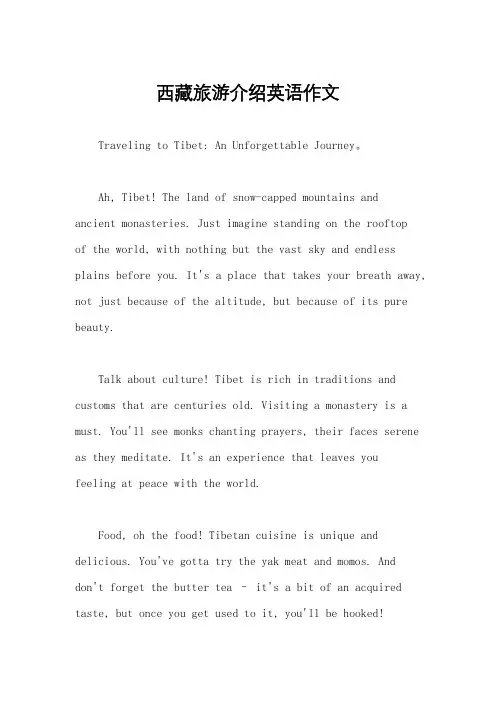 西藏旅游介绍英语作文

Traveling to Tibet: An Unforgettable Journey。

Ah, Tibet! The land of snow-capped mountains and ancient monasteries. Just imagine standing on the rooftop of the world, with nothing but the vast sky and endless plains before you. It's a place that takes your breath away, not just because of the altitude, but because of its pure beauty.

Talk about culture! Tibet is rich in traditions and customs that are centuries old. Visiting a monastery is a must. You'll see monks chanting prayers, their faces serene as they meditate. It's an experience that leaves you feeling at peace with the world.

Food, oh the food! Tibetan cuisine is unique and delicious. You've gotta try the yak meat and momos. And don't forget the butter tea - it's a bit of an acquired taste, but once you get used to it, you'll be hooked!